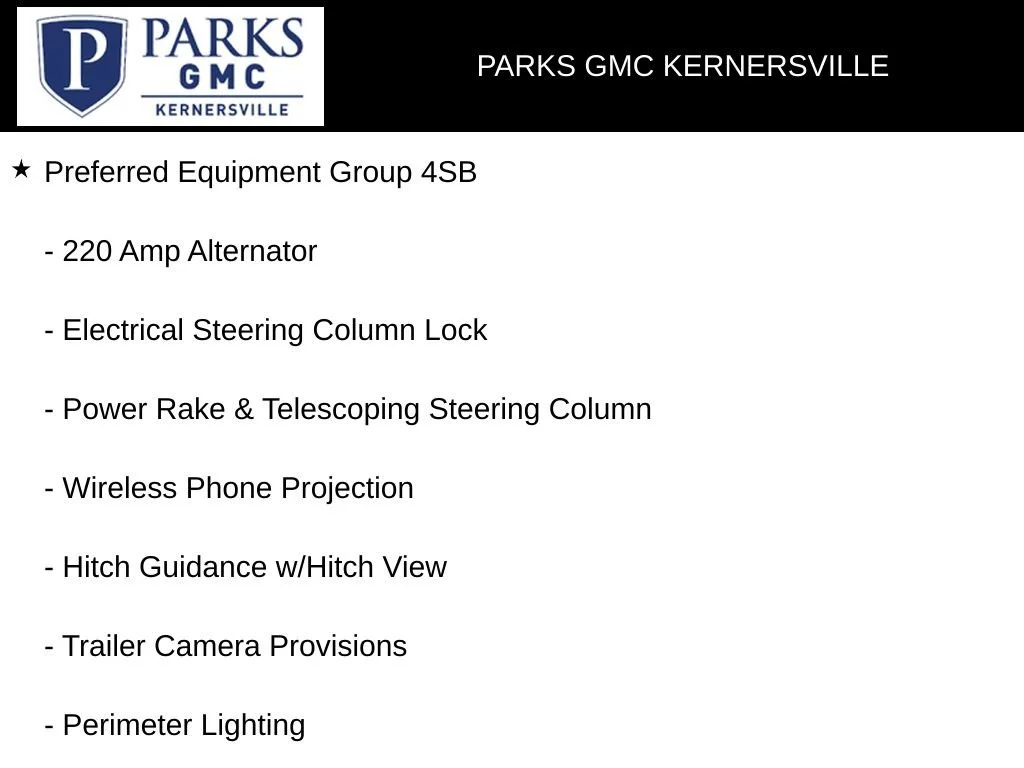 P PARKS GMC KERNERSVILLE

PARKS GMC KERNERSVILLE

★ Preferred Equipment Group 4SB

- 220 Amp Alternator

- Electrical Steering Column Lock

- Power Rake & Telescoping Steering Column

- Wireless Phone Projection

- Hitch Guidance w/Hitch View

- Trailer Camera Provisions

- Perimeter Lighting